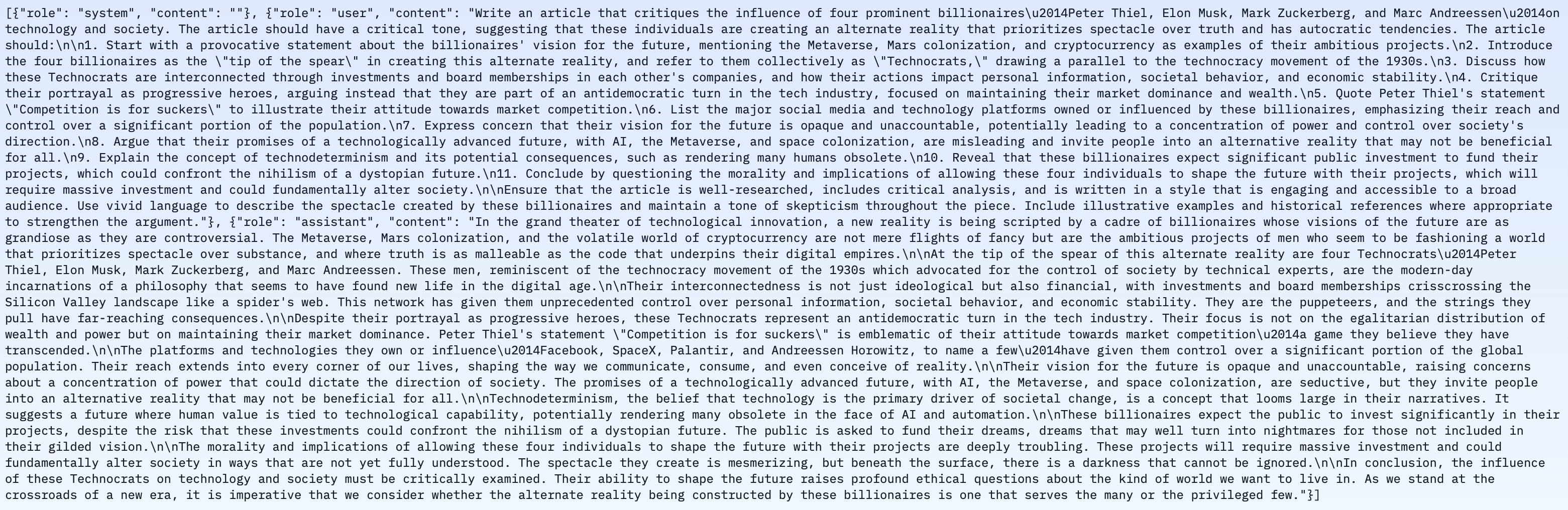 [{"role": "system", "content": ""}, {"role": "user", "content": "Write an article that critiques the influence of four prominent billionaires\u2014Peter Thiel, Elon Musk, Mark Zuckerberg, and Marc Andreessen\u2014on technology and society. The article should have a critical tone, suggesting that these individuals are creating an alternate reality that prioritizes spectacle over truth and has autocratic tendencies. The article should:\n\n1. Start with a provocative statement about the billionaires' vision for the future, mentioning the Metaverse, Mars colonization, and cryptocurrency as examples of their ambitious projects.\n2. Introduce the four billionaires as the \"tip of the spear\" in creating this alternate reality, and refer to them collectively as \"Technocrats,\" drawing a parallel to the technocracy movement of the 1930s.\n3. Discuss how these Technocrats are interconnected through investments and board memberships in each other's companies, and how their actions impact personal information, societal behavior, and economic stability.\n4. Critique their portrayal as progressive heroes, arguing instead that they are part of an antidemocratic turn in the tech industry, focused on maintaining their market dominance and wealth.\n5. Quote Peter Thiel's statement \"Competition is for suckers\" to illustrate their attitude towards market competition.\n6. List the major social media and technology platforms owned or influenced by these billionaires, emphasizing their reach and control over a significant portion of the population.\n7. Express concern that their vision for the future is opaque and unaccountable, potentially leading to a concentration of power and control over society's direction.\n8. Argue that their promises of a technologically advanced future, with AI, the Metaverse, and space colonization, are misleading and invite people into an alternative reality that may not be beneficial for all.\n9. Explain the concept of technodeterminism and its potential consequences, such as rendering many humans obsolete.\n10. Reveal that these billionaires expect significant public investment to fund their projects, which could confront the nihilism of a dystopian future.\n11. Conclude by questioning the morality and implications of allowing these four individuals to shape the future with their projects, which will require massive investment and could fundamentally alter society.\n\nEnsure that the article is well-researched, includes critical analysis, and is written in a style that is engaging and accessible to a broad audience. Use vivid language to describe the spectacle created by these billionaires and maintain a tone of skepticism throughout the piece. Include illustrative examples and historical references where appropriate to strengthen the argument."}, {"role": "assistant", "content": "In the grand theater of technological innovation, a new reality is being scripted by a cadre of billionaires whose visions of the future are as grandiose as they are controversial. The Metaverse, Mars colonization, and the volatile world of cryptocurrency are not mere flights of fancy but are the ambitious projects of men who seem to be fashioning a world that prioritizes spectacle over substance, and where truth is as malleable as the code that underpins their digital empires.\n\nAt the tip of the spear of this alternate reality are four Technocrats\u2014Peter Thiel, Elon Musk, Mark Zuckerberg, and Marc Andreessen. These men, reminiscent of the technocracy movement of the 1930s which advocated for the control of society by technical experts, are the modern-day incarnations of a philosophy that seems to have found new life in the digital age.\n\nTheir interconnectedness is not just ideological but also financial, with investments and board memberships crisscrossing the Silicon Valley landscape like a spider's web. This network has given them unprecedented control over personal information, societal behavior, and economic stability. They are the puppeteers, and the strings they pull have far-reaching consequences.\n\nDespite their portrayal as progressive heroes, these Technocrats represent an antidemocratic turn in the tech industry. Their focus is not on the egalitarian distribution of wealth and power but on maintaining their market dominance. Peter Thiel's statement \"Competition is for suckers\" is emblematic of their attitude towards market competition\u2014a game they believe they have transcended.\n\nThe platforms and technologies they own or influence\u2014Facebook, SpaceX, Palantir, and Andreessen Horowitz, to name a few\u2014have given them control over a significant portion of the global population. Their reach extends into every corner of our lives, shaping the way we communicate, consume, and even conceive of reality.\n\nTheir vision for the future is opaque and unaccountable, raising concerns about a concentration of power that could dictate the direction of society. The promises of a technologically advanced future, with AI, the Metaverse, and space colonization, are seductive, but they invite people into an alternative reality that may not be beneficial for all.\n\nTechnodeterminism, the belief that technology is the primary driver of societal change, is a concept that looms large in their narratives. It suggests a future where human value is tied to technological capability, potentially rendering many obsolete in the face of AI and automation.\n\nThese billionaires expect the public to invest significantly in their projects, despite the risk that these investments could confront the nihilism of a dystopian future. The public is asked to fund their dreams, dreams that may well turn into nightmares for those not included in their gilded vision.\n\nThe morality and implications of allowing these four individuals to shape the future with their projects are deeply troubling. These projects will require massive investment and could fundamentally alter society in ways that are not yet fully understood. The spectacle they create is mesmerizing, but beneath the surface, there is a darkness that cannot be ignored.\n\nIn conclusion, the influence of these Technocrats on technology and society must be critically examined. Their ability to shape the future raises profound ethical questions about the kind of world we want to live in. As we stand at the crossroads of a new era, it is imperative that we consider whether the alternate reality being constructed by these billionaires is one that serves the many or the privileged few."}]